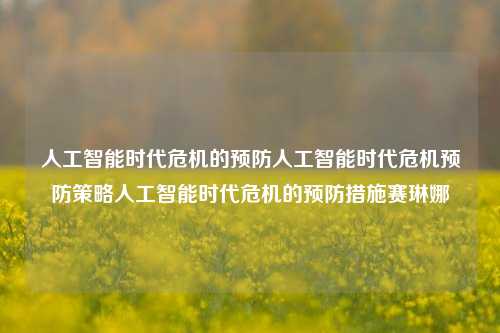 人工智能时代危机的预防人工智能时代危机预防策略人工智能时代危机的预防措施赛琳娜